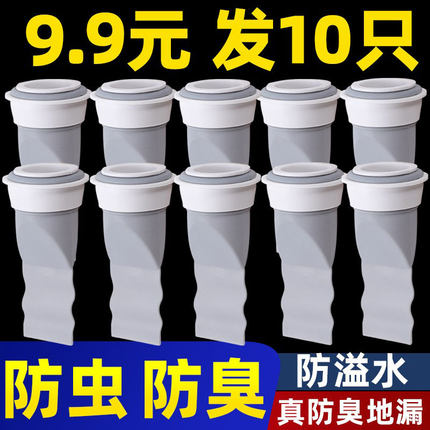 9.9元 发10只

防虫 防臭

防溢水

真防臭地漏